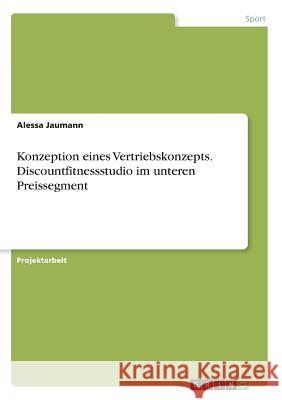 Sport

Alessa Jaumann

Konzeption eines Vertriebskonzepts. Discountfitnessstudio im unteren Preissegment

Projektarbeit

Kraina Książek